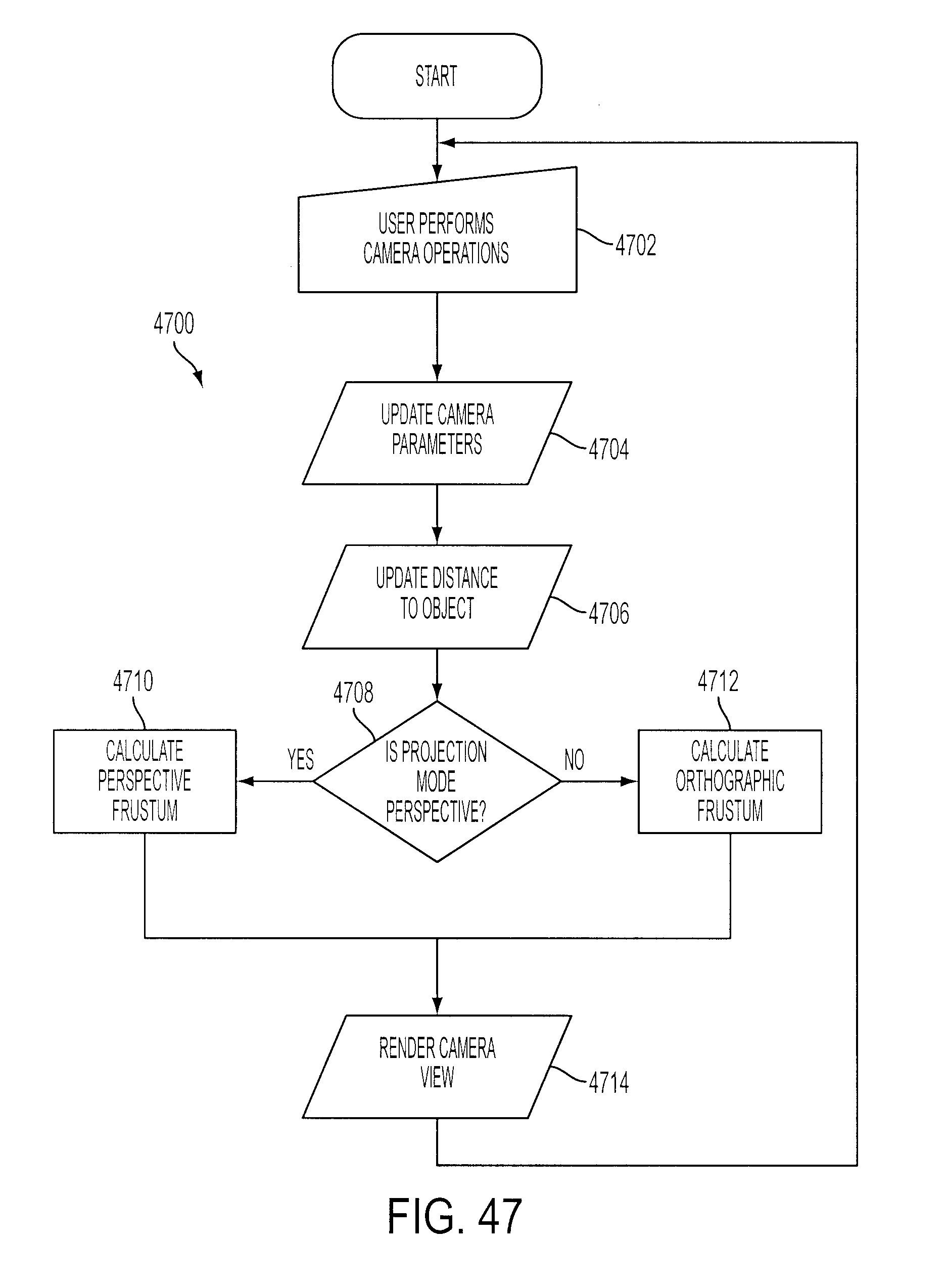 START

USER PERFORMS CAMERA OPERATIONS

4702

4700

UPDATE CAMERA PARAMETERS

4704

UPDATE DISTANCE TO OBJECT

4706

4710

4708

4712

CALCULATE PERSPECTIVE FRUSTUM

YES

IS PROJECTION MODE PERSPECTIVE?

NO

CALCULATE ORTHOGRAPHIC FRUSTUM

RENDER CAMERA VIEW

4714

FIG. 47